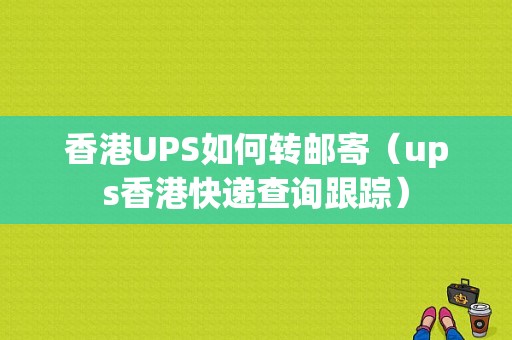 香港UPS如何转邮寄（ups香港快递查询跟踪）